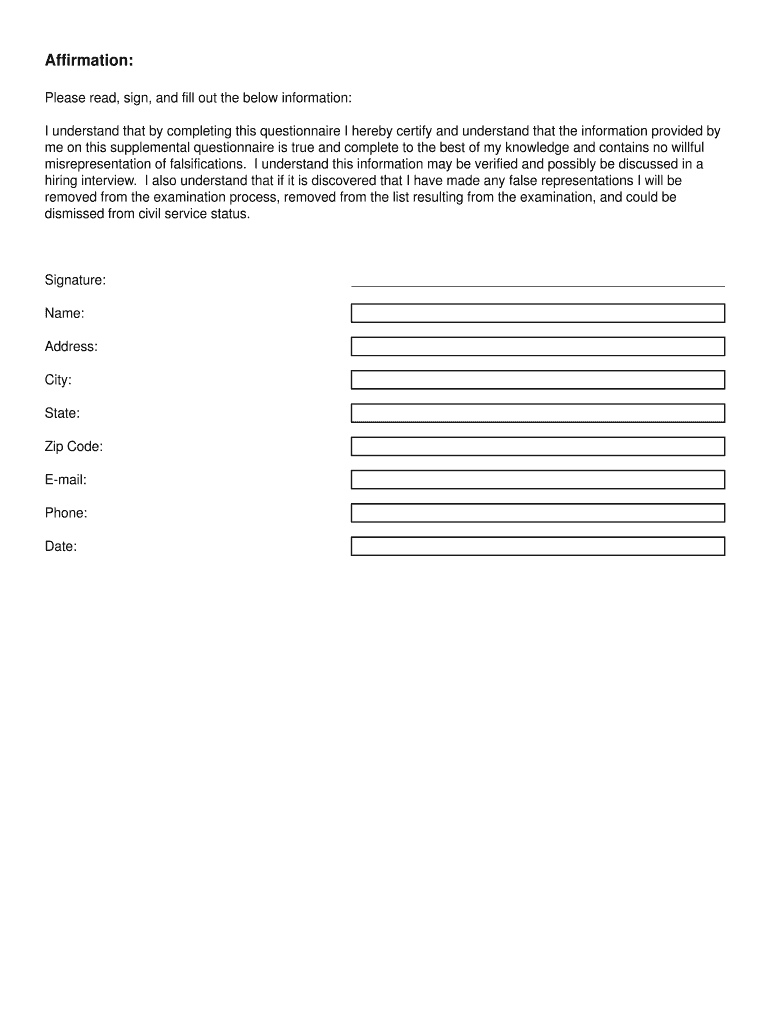 Affirmation:

Please read, sign, and fill out the below information:

I understand that by completing this questionnaire I hereby certify and understand that the information provided by me on this supplemental questionnaire is true and complete to the best of my knowledge and contains no willful misrepresentation of falsifications. I understand this information may be verified and possibly be discussed in a hiring interview. I also understand that if it is discovered that I have made any false representations I will be removed from the examination process, removed from the list resulting from the examination, and could be dismissed from civil service status.

Signature:

Name:

Address:

City:

State:

Zip Code:

E-mail:

Phone:

Date: